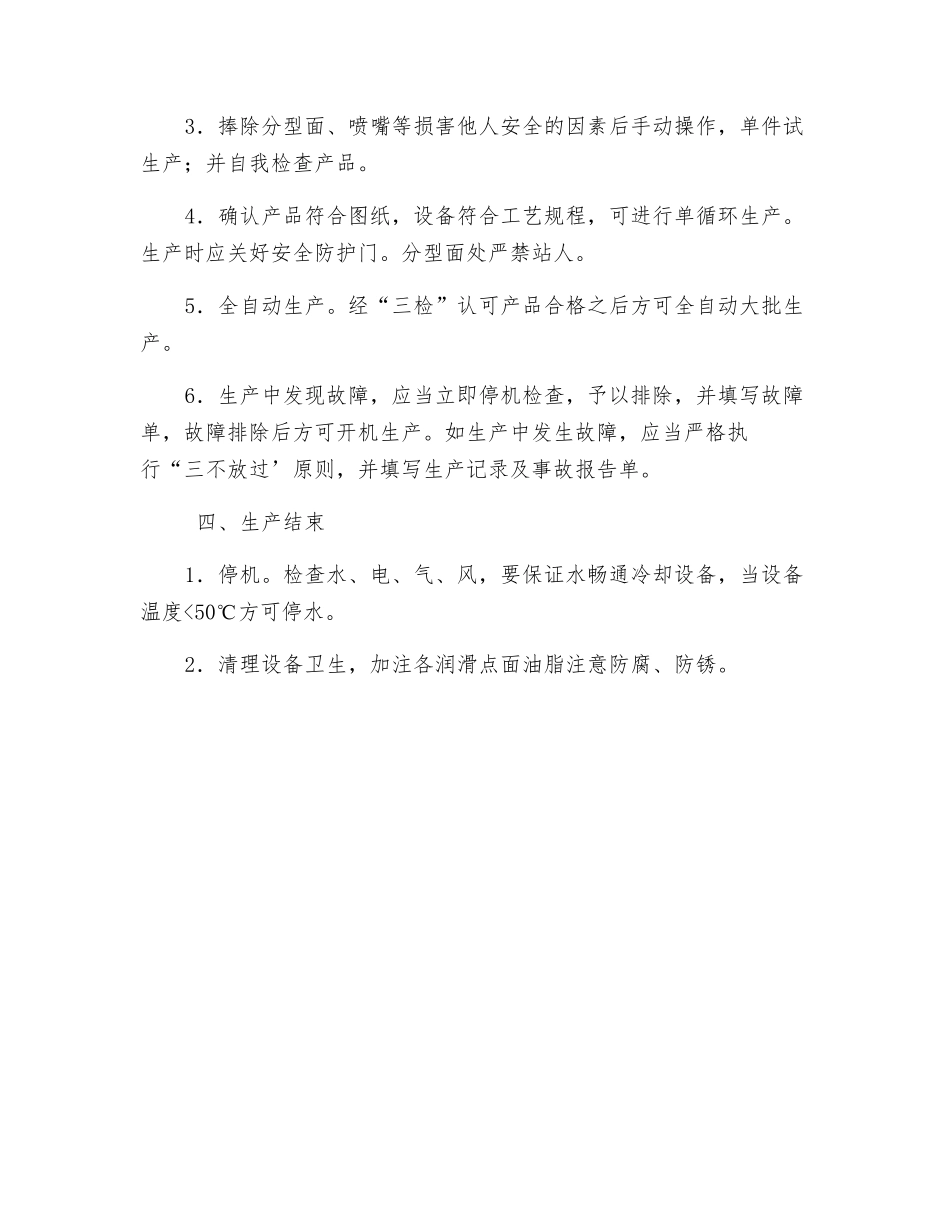 3．捧除分型面、喷嘴等损害他人安全的因素后手动操作，单件试生产；并自我检查产品。

4．确认产品符合图纸，设备符合工艺规程，可进行单循环生产。生产时应关好安全防护门。分型面处严禁站人。

5．全自动生产。经“三检”认可产品合格之后方可全自动大批生产。

6．生产中发现故障，应当立即停机检查，予以排除，并填写故障单，故障排除后方可开机生产。如生产中发生故障，应当严格执行“三不放过’原则，并填写生产记录及事故报告单。

四、生产结束

1．停机。检查水、电、气、风，要保证水畅通冷却设备，当设备温度<50℃方可停水。

2．清理设备卫生，加注各润滑点面油脂注意防腐、防锈。